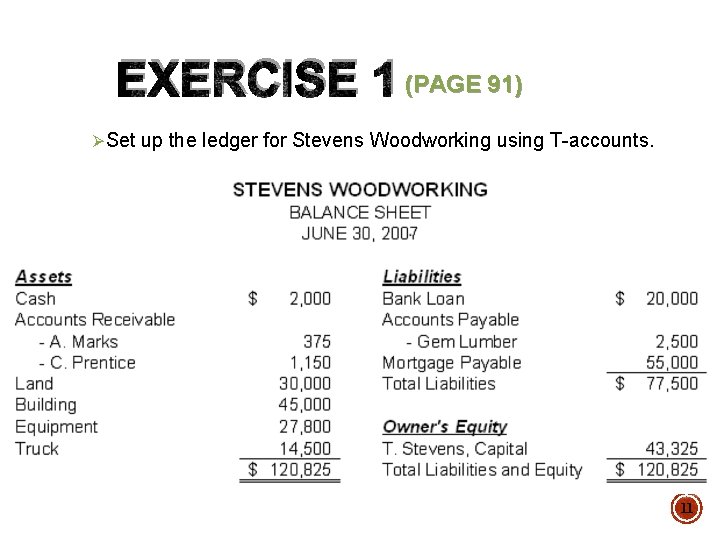 EXERCISE 1 (PAGE 91)

➢Set up the ledger for Stevens Woodworking using T-accounts.

STEVENS WOODWORKING
BALANCE SHEET
JUNE 30, 2007

| Assets | | Liabilities | |
|---|---|---|---|
| Cash | \$ 2,000 | Bank Loan | \$ 20,000 |
| Accounts Receivable | | Accounts Payable | |
| - A. Marks | 375 | - Gem Lumber | 2,500 |
| - C. Prentice | 1,150 | Mortgage Payable | 55,000 |
| Land | 30,000 | Total Liabilities | \$ 77,500 |
| Building | 45,000 | | |
| Equipment | 27,800 | Owner's Equity | |
| Truck | 14,500 | T. Stevens, Capital | 43,325 |
| | \$ 120,825 | Total Liabilities and Equity | \$ 120,825 |

11